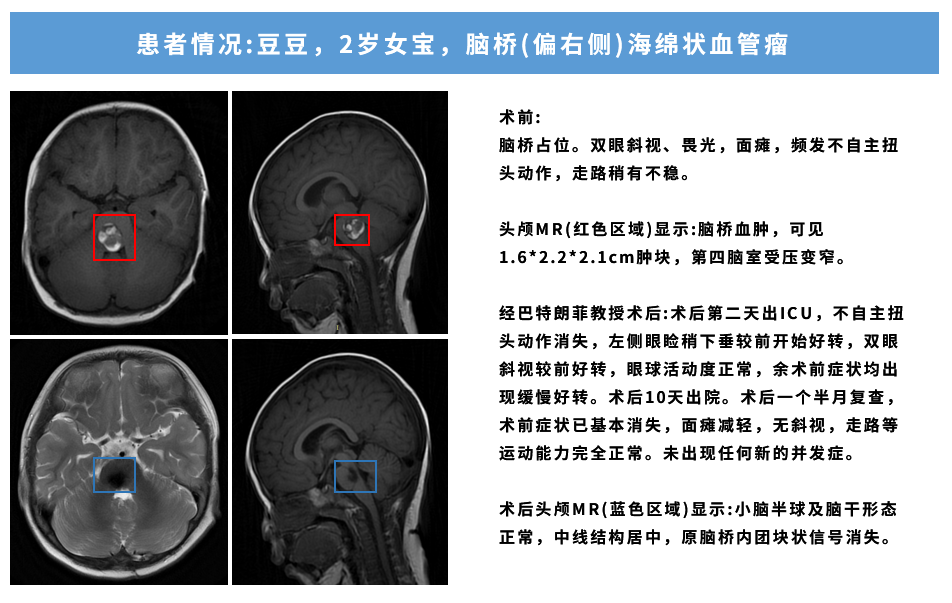 患者情况:豆豆，2岁女宝，脑桥(偏右侧)海绵状血管瘤

术前:
脑桥占位。双眼斜视、畏光，面瘫，频发不自主扭头动作，走路稍有不稳。

头颅MR(红色区域)显示:脑桥血肿，可见1.6*2.2*2.1cm肿块，第四脑室受压变窄。

经巴特朗菲教授术后:术后第二天出ICU，不自主扭头动作消失，左侧眼睑稍下垂较前开始好转，双眼斜视较前好转，眼球活动度正常，余术前症状均出现缓慢好转。术后10天出院。术后一个半月复查，术前症状已基本消失，面瘫减轻，无斜视，走路等运动能力完全正常。未出现任何新的并发症。

术后头颅MR(蓝色区域)显示:小脑半球及脑干形态正常，中线结构居中，原脑桥内团块状信号消失。